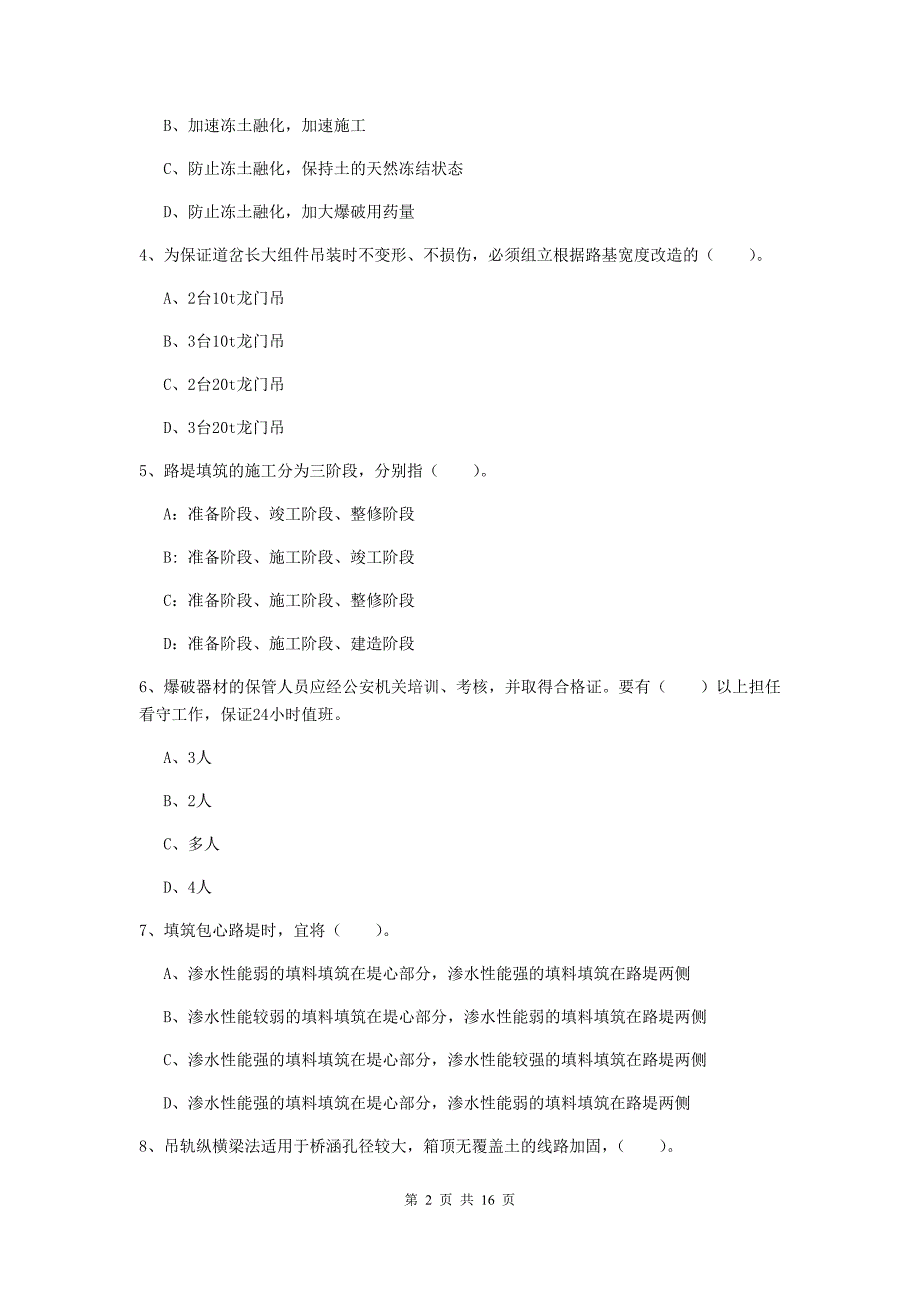 B、加速冻土融化，加速施工

C、防止冻土融化，保持土的天然冻结状态

D、防止冻土融化，加大爆破用药量

4、为保证道岔长大组件吊装时不变形、不损伤，必须组立根据路基宽度改造的（　　）。

A、2台10t龙门吊

B、3台10t龙门吊

C、2台20t龙门吊

D、3台20t龙门吊

5、路堤填筑的施工分为三阶段，分别指（　　）。

A：准备阶段、竣工阶段、整修阶段

B：准备阶段、施工阶段、竣工阶段

C：准备阶段、施工阶段、整修阶段

D：准备阶段、施工阶段、建造阶段

6、爆破器材的保管人员应经公安机关培训、考核，并取得合格证。要有（　　）以上担任看守工作，保证24小时值班。

A、3人

B、2人

C、多人

D、4人

7、填筑包心路堤时，宜将（　　）。

A、渗水性能弱的填料填筑在堤心部分，渗水性能强的填料填筑在路堤两侧

B、渗水性能较弱的填料填筑在堤心部分，渗水性能弱的填料填筑在路堤两侧

C、渗水性能强的填料填筑在堤心部分，渗水性能较强的填料填筑在路堤两侧

D、渗水性能强的填料填筑在堤心部分，渗水性能弱的填料填筑在路堤两侧

8、吊轨纵横梁法适用于桥涵孔径较大，箱顶无覆盖土的线路加固，（　　）。

第 2 页 共 16 页